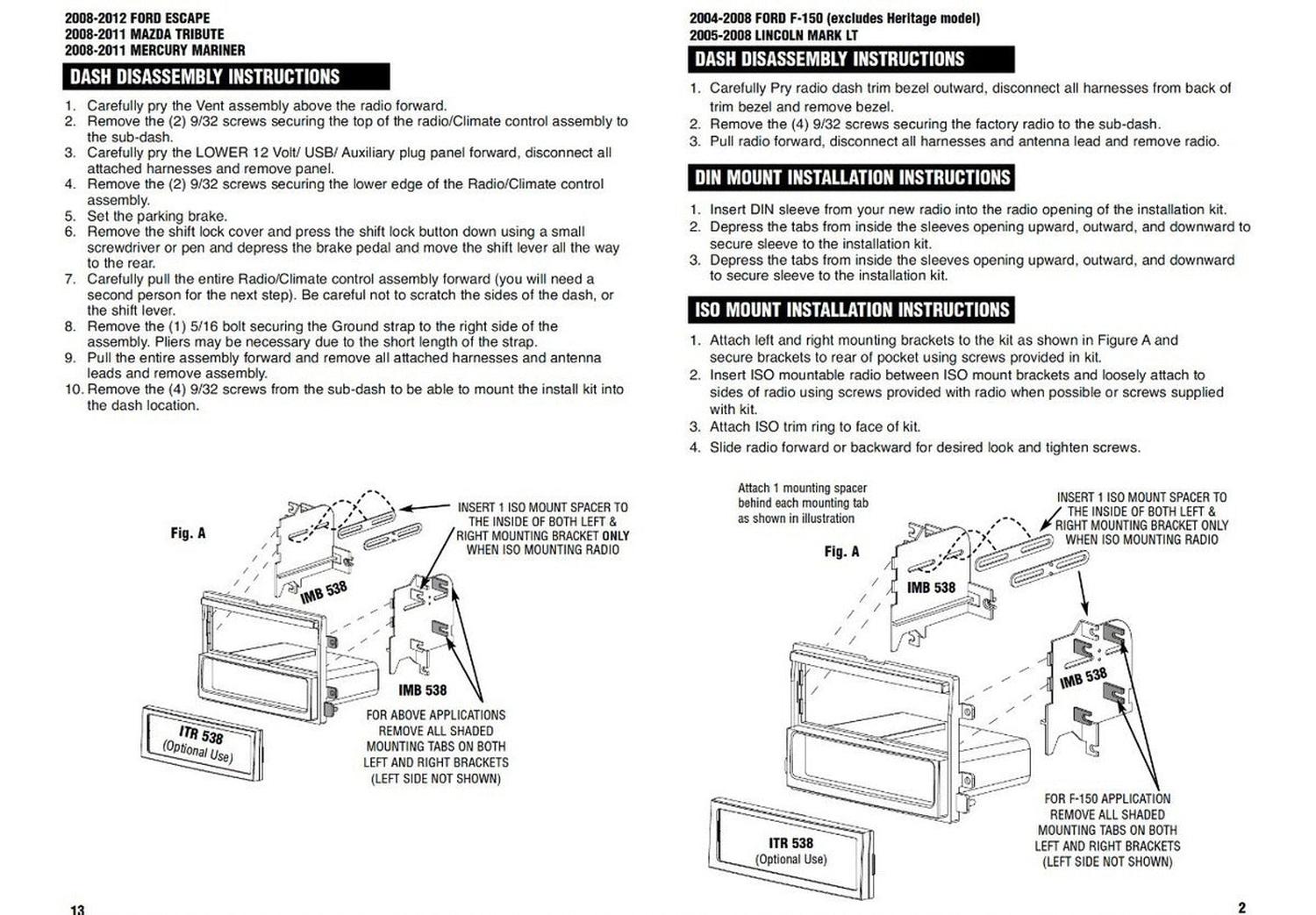 2008-2012 FORD ESCAPE
2008-2011 MAZDA TRIBUTE
2008-2011 MERCURY MARINER

DASH DISASSEMBLY INSTRUCTIONS

1. Carefully pry the Vent assembly above the radio forward.
2. Remove the (2) 9/32 screws securing the top of the radio/Climate control assembly to the sub-dash.
3. Carefully pry the LOWER 12 Volt/ USB/ Auxiliary plug panel forward, disconnect all attached harnesses and remove panel.
4. Remove the (2) 9/32 screws securing the lower edge of the Radio/Climate control assembly.
5. Set the parking brake.
6. Remove the shift lock cover and press the shift lock button down using a small screwdriver or pen and depress the brake pedal and move the shift lever all the way to the rear.
7. Carefully pull the entire Radio/Climate control assembly forward (you will need a second person for the next step). Be careful not to scratch the sides of the dash, or the shift lever.
8. Remove the (1) 5/16 bolt securing the Ground strap to the right side of the assembly. Pliers may be necessary due to the short length of the strap.
9. Pull the entire assembly forward and remove all attached harnesses and antenna leads and remove assembly.
10. Remove the (4) 9/32 screws from the sub-dash to be able to mount the install kit into the dash location.

Fig. A

INSERT 1 ISO MOUNT SPACER TO THE INSIDE OF BOTH LEFT & RIGHT MOUNTING BRACKET ONLY WHEN ISO MOUNTING RADIO

IMB 538

IMB 538

ITR 538
(Optional Use)

FOR ABOVE APPLICATIONS REMOVE ALL SHADED MOUNTING TABS ON BOTH LEFT AND RIGHT BRACKETS (LEFT SIDE NOT SHOWN)

13

2004-2008 FORD F-150 (excludes Heritage model)
2005-2008 LINCOLN MARK LT

DASH DISASSEMBLY INSTRUCTIONS

1. Carefully Pry radio dash trim bezel outward, disconnect all harnesses from back of trim bezel and remove bezel.
2. Remove the (4) 9/32 screws securing the factory radio to the sub-dash.
3. Pull radio forward, disconnect all harnesses and antenna lead and remove radio.

DIN MOUNT INSTALLATION INSTRUCTIONS

1. Insert DIN sleeve from your new radio into the radio opening of the installation kit.
2. Depress the tabs from inside the sleeves opening upward, outward, and downward to secure sleeve to the installation kit.
3. Depress the tabs from inside the sleeves opening upward, outward, and downward to secure sleeve to the installation kit.

ISO MOUNT INSTALLATION INSTRUCTIONS

1. Attach left and right mounting brackets to the kit as shown in Figure A and secure brackets to rear of pocket using screws provided in kit.
2. Insert ISO mountable radio between ISO mount brackets and loosely attach to sides of radio using screws provided with radio when possible or screws supplied with kit.
3. Attach ISO trim ring to face of kit.
4. Slide radio forward or backward for desired look and tighten screws.

Attach 1 mounting spacer behind each mounting tab as shown in illustration

Fig. A

INSERT 1 ISO MOUNT SPACER TO THE INSIDE OF BOTH LEFT & RIGHT MOUNTING BRACKET ONLY WHEN ISO MOUNTING RADIO

IMB 538

IMB 538

ITR 538
(Optional Use)

FOR F-150 APPLICATION REMOVE ALL SHADED MOUNTING TABS ON BOTH LEFT AND RIGHT BRACKETS (LEFT SIDE NOT SHOWN)

2